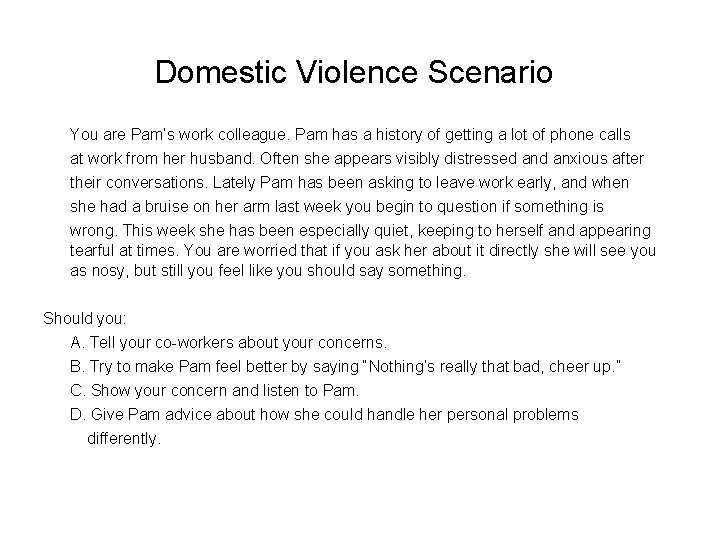 Domestic Violence Scenario

You are Pam's work colleague. Pam has a history of getting a lot of phone calls at work from her husband. Often she appears visibly distressed and anxious after their conversations. Lately Pam has been asking to leave work early, and when she had a bruise on her arm last week you begin to question if something is wrong. This week she has been especially quiet, keeping to herself and appearing tearful at times. You are worried that if you ask her about it directly she will see you as nosy, but still you feel like you should say something.

Should you:
A. Tell your co-workers about your concerns.
B. Try to make Pam feel better by saying "Nothing's really that bad, cheer up."
C. Show your concern and listen to Pam.
D. Give Pam advice about how she could handle her personal problems differently.